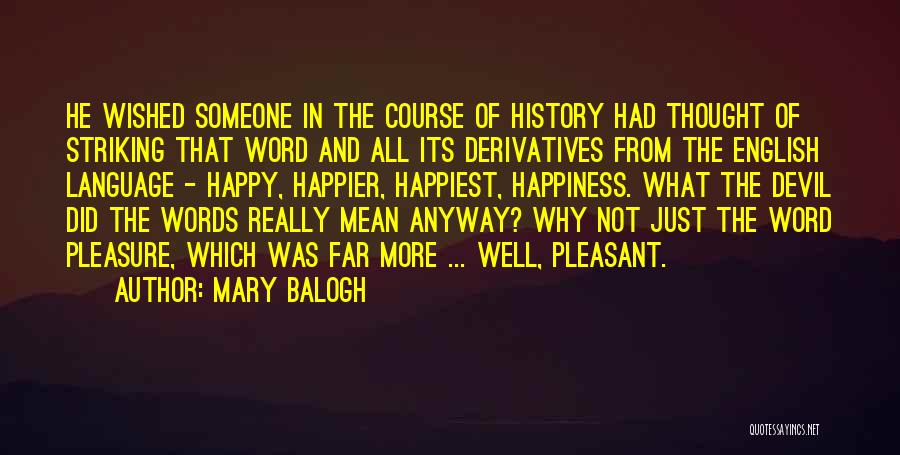 HE WISHED SOMEONE IN THE COURSE OF HISTORY HAD THOUGHT OF STRIKING THAT WORD AND ALL ITS DERIVATIVES FROM THE ENGLISH LANGUAGE - HAPPY, HAPPIER, HAPPIEST, HAPPINESS. WHAT THE DEVIL DID THE WORDS REALLY MEAN ANYWAY? WHY NOT JUST THE WORD PLEASURE, WHICH WAS FAR MORE ... WELL, PLEASANT.

AUTHOR: MARY BALOGH

QUOTESSAYINGS.NET